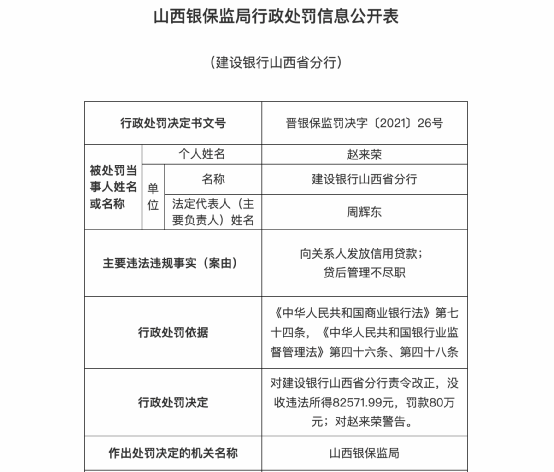 山西银保监局行政处罚信息公开表

（建设银行山西省分行）

| 行政处罚决定书文号 | | | 晋银保监罚决字〔2021〕26号 |
|---|---|---|---|
| 被处罚当事人姓名或名称 | 个人姓名 | | 赵来荣 |
| | 单位 | 名称 | 建设银行山西省分行 |
| | | 法定代表人（主要负责人）姓名 | 周辉东 |
| 主要违法违规事实（案由） | | | 向关系人发放信用贷款；贷后管理不尽职 |
| 行政处罚依据 | | | 《中华人民共和国商业银行法》第七十四条，《中华人民共和国银行业监督管理法》第四十六条、第四十八条 |
| 行政处罚决定 | | | 对建设银行山西省分行责令改正，没收违法所得82571.99元，罚款80万元；对赵来荣警告。 |
| 作出处罚决定的机关名称 | | | 山西银保监局 |